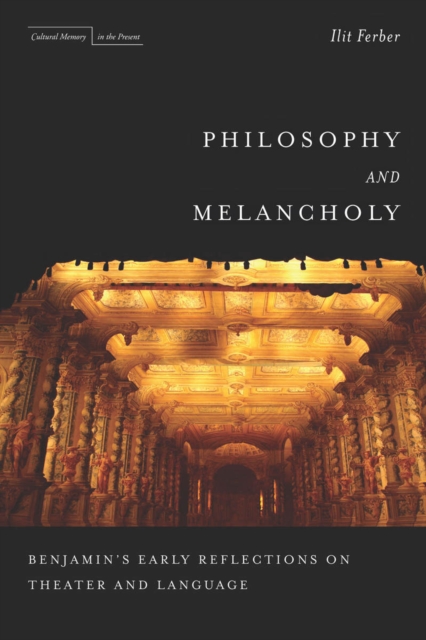 Cultural Memory in the Present

Ilit Ferber

PHILOSOPHY
AND
MELANCHOLY

BENJAMIN'S EARLY REFLECTIONS ON THEATER AND LANGUAGE